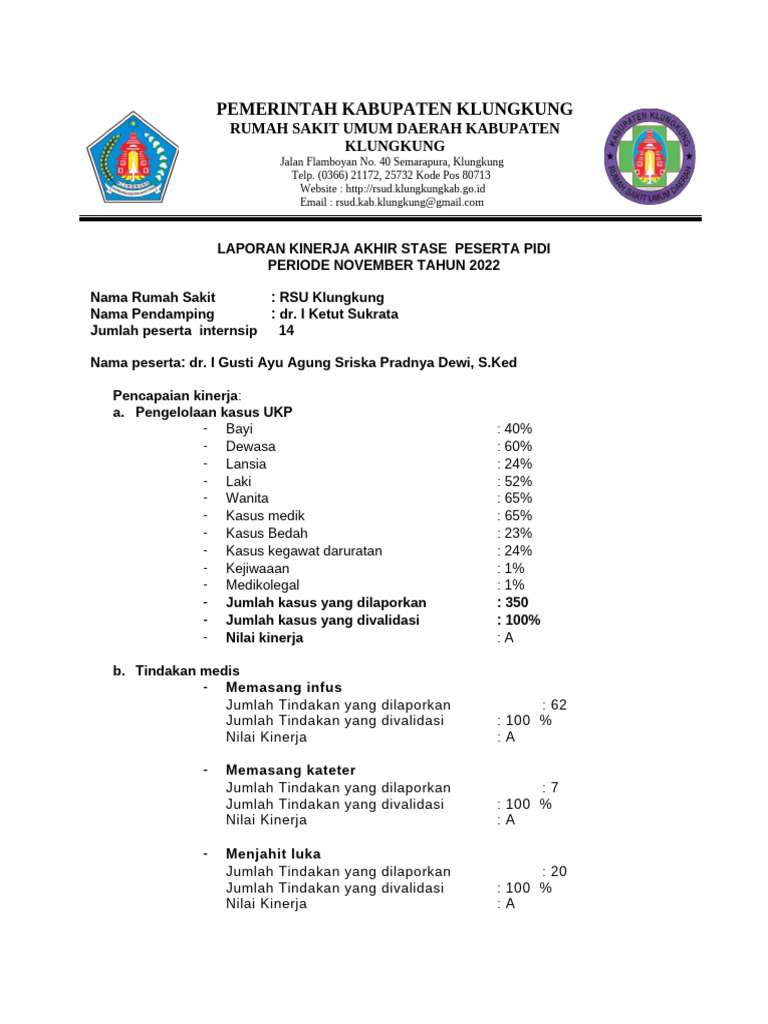 PEMERINTAH KABUPATEN KLUNGKUNG
RUMAH SAKIT UMUM DAERAH KABUPATEN KLUNGKUNG
Jalan Flamboyan No. 40 Semarapura, Klungkung
Telp. (0366) 21172, 25732 Kode Pos 80713
Website : http://rsud.klungkungkab.go.id
Email : rsud.kab.klungkung@gmail.com

KABUPATEN KLUNGKUNG
RUMAH SAKIT UMUM DAERAH

LAPORAN KINERJA AKHIR STASE PESERTA PIDI
PERIODE NOVEMBER TAHUN 2022

Nama Rumah Sakit : RSU Klungkung
Nama Pendamping : dr. I Ketut Sukrata
Jumlah peserta internsip 14

Nama peserta: dr. I Gusti Ayu Agung Sriska Pradnya Dewi, S.Ked

Pencapaian kinerja:
a. Pengelolaan kasus UKP
- Bayi : 40%
- Dewasa : 60%
- Lansia : 24%
- Laki : 52%
- Wanita : 65%
- Kasus medik : 65%
- Kasus Bedah : 23%
- Kasus kegawat daruratan : 24%
- Kejiwaaan : 1%
- Medikolegal : 1%
- Jumlah kasus yang dilaporkan : 350
- Jumlah kasus yang divalidasi : 100%
- Nilai kinerja : A

b. Tindakan medis
- Memasang infus
Jumlah Tindakan yang dilaporkan : 62
Jumlah Tindakan yang divalidasi : 100 %
Nilai Kinerja : A

- Memasang kateter
Jumlah Tindakan yang dilaporkan : 7
Jumlah Tindakan yang divalidasi : 100 %
Nilai Kinerja : A

- Menjahit luka
Jumlah Tindakan yang dilaporkan : 20
Jumlah Tindakan yang divalidasi : 100 %
Nilai Kinerja : A